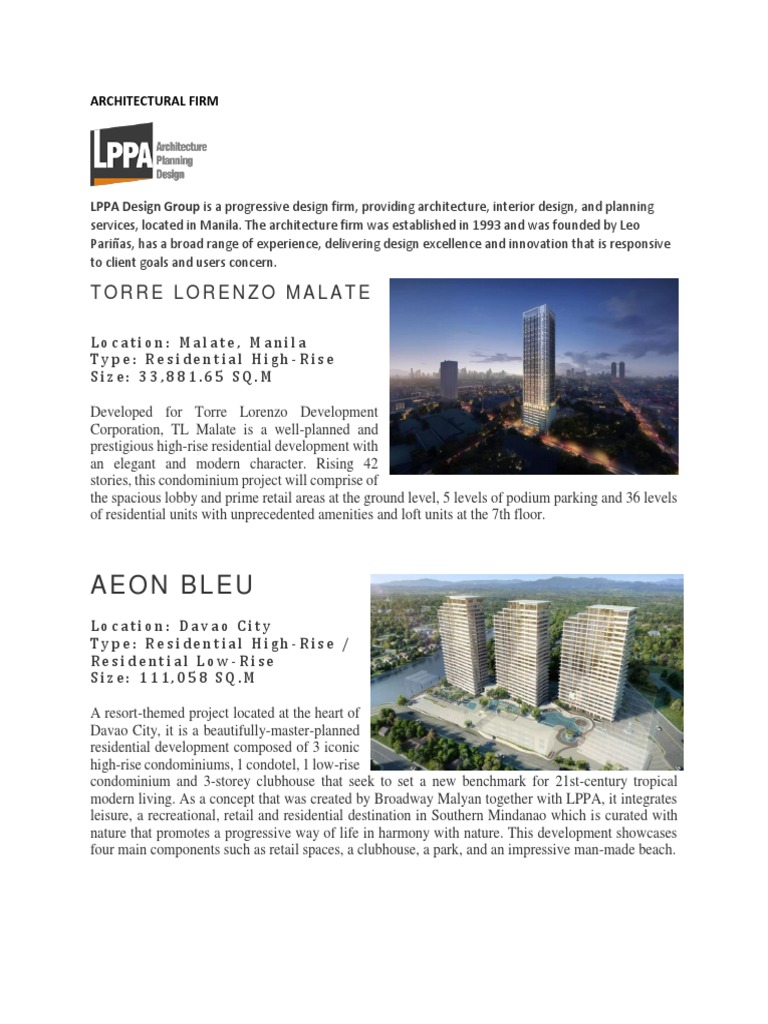 ARCHITECTURAL FIRM

LPPA Architecture Planning Design

LPPA Design Group is a progressive design firm, providing architecture, interior design, and planning services, located in Manila. The architecture firm was established in 1993 and was founded by Leo Pariñas, has a broad range of experience, delivering design excellence and innovation that is responsive to client goals and users concern.

TORRE LORENZO MALATE

Location: Malate, Manila
Type: Residential High-Rise
Size: 33,881.65 SQ.M

Developed for Torre Lorenzo Development Corporation, TL Malate is a well-planned and prestigious high-rise residential development with an elegant and modern character. Rising 42 stories, this condominium project will comprise of the spacious lobby and prime retail areas at the ground level, 5 levels of podium parking and 36 levels of residential units with unprecedented amenities and loft units at the 7th floor.

AEON BLEU

Location: Davao City
Type: Residential High-Rise / Residential Low-Rise
Size: 111,058 SQ.M

A resort-themed project located at the heart of Davao City, it is a beautifully-master-planned residential development composed of 3 iconic high-rise condominiums, 1 condotel, 1 low-rise condominium and 3-storey clubhouse that seek to set a new benchmark for 21st-century tropical modern living. As a concept that was created by Broadway Malyan together with LPPA, it integrates leisure, a recreational, retail and residential destination in Southern Mindanao which is curated with nature that promotes a progressive way of life in harmony with nature. This development showcases four main components such as retail spaces, a clubhouse, a park, and an impressive man-made beach.